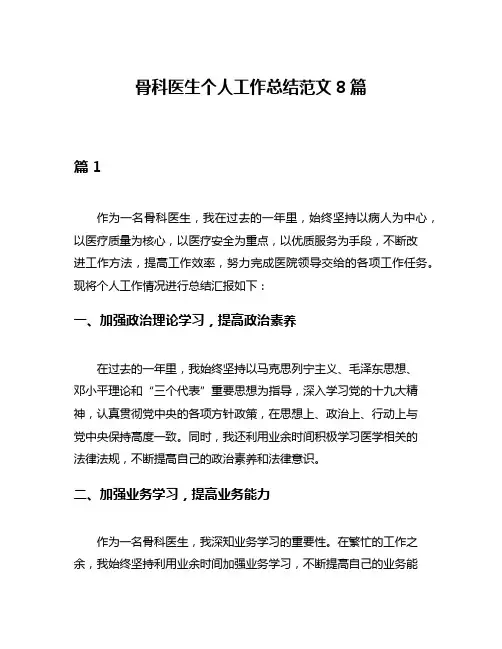 骨科医生个人工作总结范文 8 篇

篇 1

作为一名骨科医生，我在过去的一年里，始终坚持以病人为中心，以医疗质量为核心，以医疗安全为重点，以优质服务为手段，不断改进工作方法，提高工作效率，努力完成医院领导交给的各项工作任务。现将个人工作情况进行总结汇报如下：

一、加强政治理论学习，提高政治素养

在过去的一年里，我始终坚持以马克思列宁主义、毛泽东思想、邓小平理论和“三个代表”重要思想为指导，深入学习党的十九大精神，认真贯彻党中央的各项方针政策，在思想上、政治上、行动上与党中央保持高度一致。同时，我还利用业余时间积极学习医学相关的法律法规，不断提高自己的政治素养和法律意识。

二、加强业务学习，提高业务能力

作为一名骨科医生，我深知业务学习的重要性。在繁忙的工作之余，我始终坚持利用业余时间加强业务学习，不断提高自己的业务能